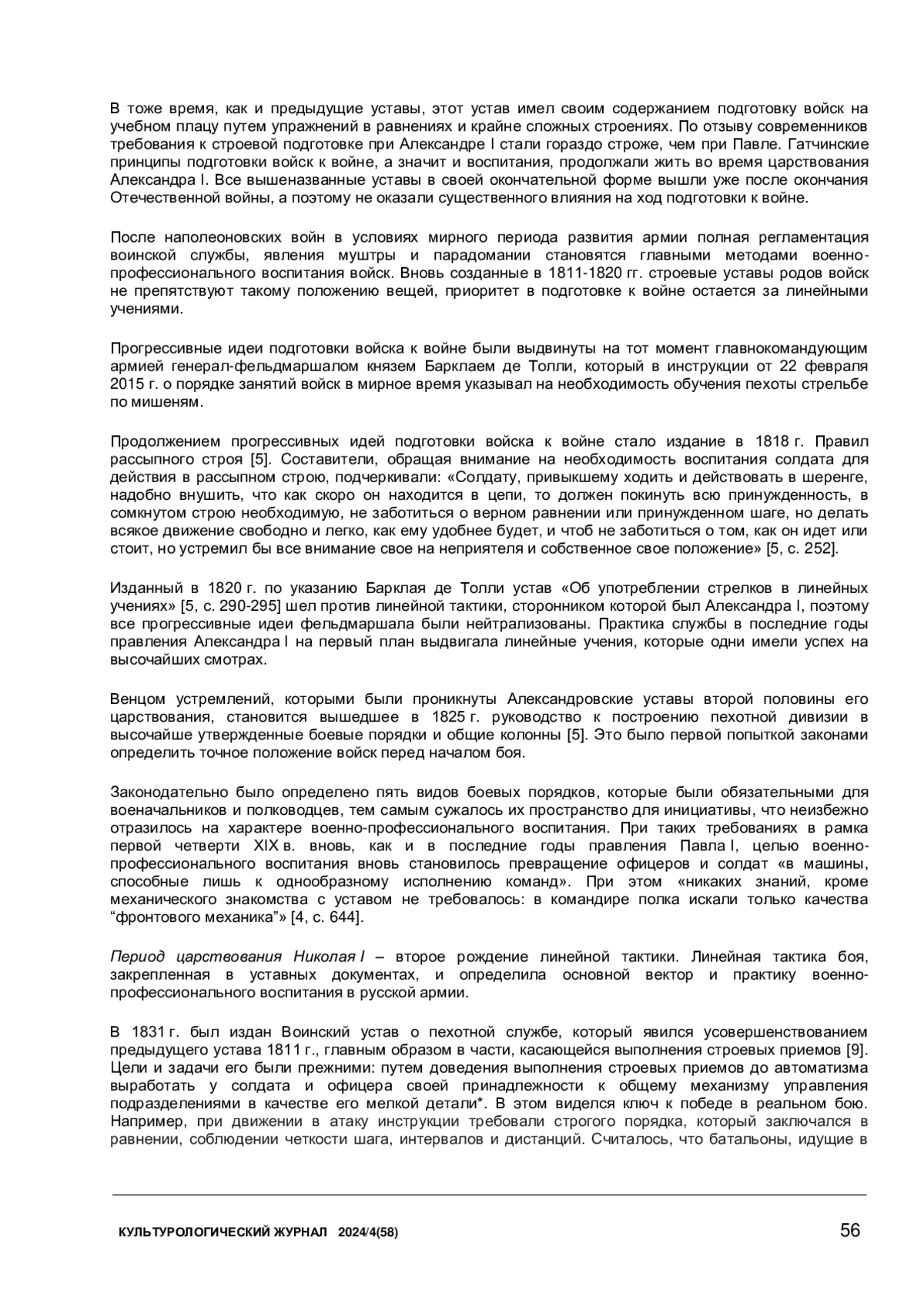 В тоже время, как и предыдущие уставы, этот устав имел своим содержанием подготовку войск на учебном плацу путем упражнений в равнениях и крайне сложных строениях. По отзыву современников требования к строевой подготовке при Александре I стали гораздо строже, чем при Павле. Гатчинские принципы подготовки войск к войне, а значит и воспитания, продолжали жить во время царствования Александра I. Все вышеназванные уставы в своей окончательной форме вышли уже после окончания Отечественной войны, а поэтому не оказали существенного влияния на ход подготовки к войне.

После наполеоновских войн в условиях мирного периода развития армии полная регламентация воинской службы, явления муштры и парадомании становятся главными методами военно-профессионального воспитания войск. Вновь созданные в 1811-1820 гг. строевые уставы родов войск не препятствуют такому положению вещей, приоритет в подготовке к войне остается за линейными учениями.

Прогрессивные идеи подготовки войска к войне были выдвинуты на тот момент главнокомандующим армией генерал-фельдмаршалом князем Барклаем де Толли, который в инструкции от 22 февраля 2015 г. о порядке занятий войск в мирное время указывал на необходимость обучения пехоты стрельбе по мишеням.

Продолжением прогрессивных идей подготовки войска к войне стало издание в 1818 г. Правил рассыпного строя [5]. Составители, обращая внимание на необходимость воспитания солдата для действия в рассыпном строю, подчеркивали: «Солдату, привыкшему ходить и действовать в шеренге, надобно внушить, что как скоро он находится в цепи, то должен покинуть всю принужденность, в сомкнутом строю необходимую, не заботиться о верном равнении или принужденном шаге, но делать всякое движение свободно и легко, как ему удобнее будет, и чтоб не заботиться о том, как он идет или стоит, но устремил бы все внимание свое на неприятеля и собственное свое положение» [5, с. 252].

Изданный в 1820 г. по указанию Барклая де Толли устав «Об употреблении стрелков в линейных учениях» [5, с. 290-295] шел против линейной тактики, сторонником которой был Александра I, поэтому все прогрессивные идеи фельдмаршала были нейтрализованы. Практика службы в последние годы правления Александра I на первый план выдвигала линейные учения, которые одни имели успех на высочайших смотрах.

Венцом устремлений, которыми были проникнуты Александровские уставы второй половины его царствования, становится вышедшее в 1825 г. руководство к построению пехотной дивизии в высочайше утвержденные боевые порядки и общие колонны [5]. Это было первой попыткой законами определить точное положение войск перед началом боя.

Законодательно было определено пять видов боевых порядков, которые были обязательными для военачальников и полководцев, тем самым сужалось их пространство для инициативы, что неизбежно отразилось на характере военно-профессионального воспитания. При таких требованиях в рамка первой четверти XIX в. вновь, как и в последние годы правления Павла I, целью военно-профессионального воспитания вновь становилось превращение офицеров и солдат «в машины, способные лишь к однообразному исполнению команд». При этом «никаких знаний, кроме механического знакомства с уставом не требовалось: в командире полка искали только качества “фронтового механика”» [4, с. 644].

Период царствования Николая I – второе рождение линейной тактики. Линейная тактика боя, закрепленная в уставных документах, и определила основной вектор и практику военно-профессионального воспитания в русской армии.

В 1831 г. был издан Воинский устав о пехотной службе, который явился усовершенствованием предыдущего устава 1811 г., главным образом в части, касающейся выполнения строевых приемов [9]. Цели и задачи его были прежними: путем доведения выполнения строевых приемов до автоматизма выработать у солдата и офицера своей принадлежности к общему механизму управления подразделениями в качестве его мелкой детали*. В этом виделся ключ к победе в реальном бою. Например, при движении в атаку инструкции требовали строгого порядка, который заключался в равнении, соблюдении четкости шага, интервалов и дистанций. Считалось, что батальоны, идущие в

КУЛЬТУРОЛОГИЧЕСКИЙ ЖУРНАЛ 2024/4(58) 56